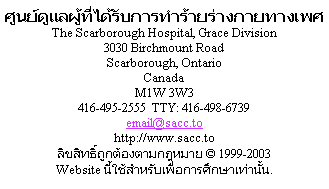 ศูนย์ดูแลผู้ที่ได้รับการทำร้ายร่างกายทางเพศ
The Scarborough Hospital, Grace Division
3030 Birchmount Road
Scarborough, Ontario
Canada
M1W 3W3
416-495-2555 TTY: 416-498-6739
email@sacc.to
http://www.sacc.to
ลิขสิทธิ์ถูกต้องตามกฎหมาย © 1999-2003
Website นี้ใช้สำหรับเพื่อการศึกษาเท่านั้น.